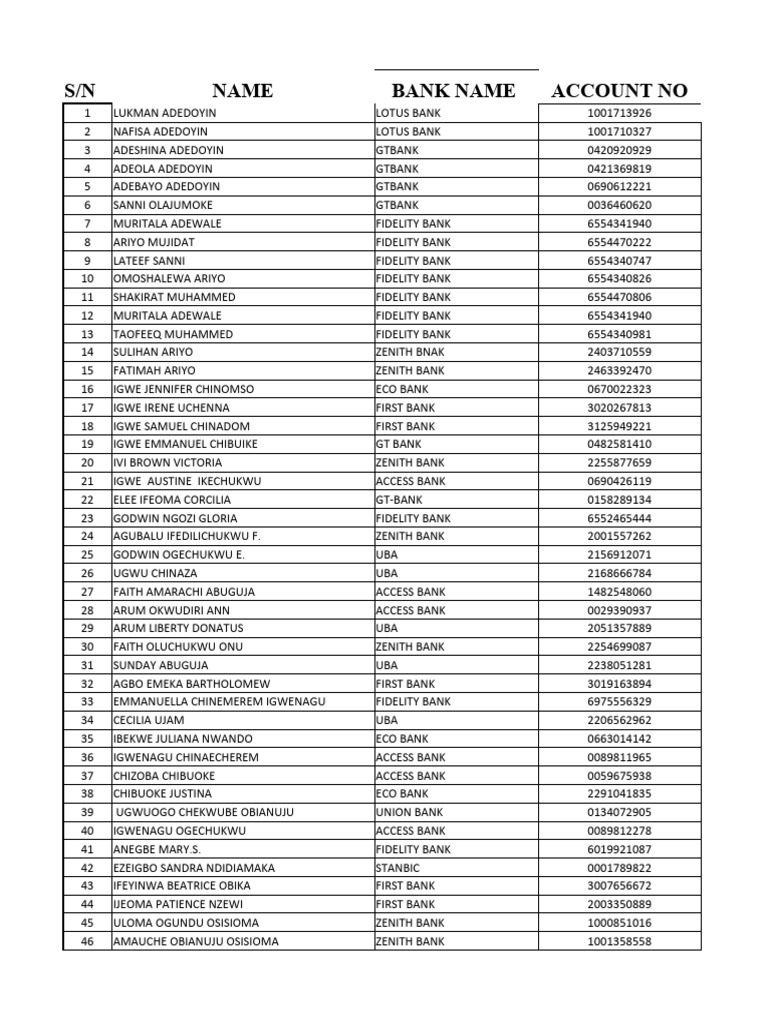 | S/N | NAME | BANK NAME | ACCOUNT NO |
|---|---|---|---|
| 1 | LUKMAN ADEDOYIN | LOTUS BANK | 1001713926 |
| 2 | NAFISA ADEDOYIN | LOTUS BANK | 1001710327 |
| 3 | ADESHINA ADEDOYIN | GTBANK | 0420920929 |
| 4 | ADEOLA ADEDOYIN | GTBANK | 0421369819 |
| 5 | ADEBAYO ADEDOYIN | GTBANK | 0690612221 |
| 6 | SANNI OLAJUMOKE | GTBANK | 0036460620 |
| 7 | MURITALA ADEWALE | FIDELITY BANK | 6554341940 |
| 8 | ARIYO MUJIDAT | FIDELITY BANK | 6554470222 |
| 9 | LATEEF SANNI | FIDELITY BANK | 6554340747 |
| 10 | OMOSHALEWA ARIYO | FIDELITY BANK | 6554340826 |
| 11 | SHAKIRAT MUHAMMED | FIDELITY BANK | 6554470806 |
| 12 | MURITALA ADEWALE | FIDELITY BANK | 6554341940 |
| 13 | TAOFEEQ MUHAMMED | FIDELITY BANK | 6554340981 |
| 14 | SULIHAN ARIYO | ZENITH BNAK | 2403710559 |
| 15 | FATIMAH ARIYO | ZENITH BANK | 2463392470 |
| 16 | IGWE JENNIFER CHINOMSO | ECO BANK | 0670022323 |
| 17 | IGWE IRENE UCHENNA | FIRST BANK | 3020267813 |
| 18 | IGWE SAMUEL CHINADOM | FIRST BANK | 3125949221 |
| 19 | IGWE EMMANUEL CHIBUIKE | GT BANK | 0482581410 |
| 20 | IVI BROWN VICTORIA | ZENITH BANK | 2255877659 |
| 21 | IGWE AUSTINE IKECHUKWU | ACCESS BANK | 0690426119 |
| 22 | ELEE IFEOMA CORCILIA | GT-BANK | 0158289134 |
| 23 | GODWIN NGOZI GLORIA | FIDELITY BANK | 6552465444 |
| 24 | AGUBALU IFEDILICHUKWU F. | ZENITH BANK | 2001557262 |
| 25 | GODWIN OGECHUKWU E. | UBA | 2156912071 |
| 26 | UGWU CHINAZA | UBA | 2168666784 |
| 27 | FAITH AMARACHI ABUGUJA | ACCESS BANK | 1482548060 |
| 28 | ARUM OKWUDIRI ANN | ACCESS BANK | 0029390937 |
| 29 | ARUM LIBERTY DONATUS | UBA | 2051357889 |
| 30 | FAITH OLUCHUKWU ONU | ZENITH BANK | 2254699087 |
| 31 | SUNDAY ABUGUJA | UBA | 2238051281 |
| 32 | AGBO EMEKA BARTHOLOMEW | FIRST BANK | 3019163894 |
| 33 | EMMANUELLA CHINEMEREM IGWENAGU | FIDELITY BANK | 6975556329 |
| 34 | CECILIA UJAM | UBA | 2206562962 |
| 35 | IBEKWE JULIANA NWANDO | ECO BANK | 0663014142 |
| 36 | IGWENAGU CHINAECHEREM | ACCESS BANK | 0089811965 |
| 37 | CHIZOBA CHIBUOKE | ACCESS BANK | 0059675938 |
| 38 | CHIBUOKE JUSTINA | ECO BANK | 2291041835 |
| 39 | UGWUOGO CHEKWUBE OBIANUJU | UNION BANK | 0134072905 |
| 40 | IGWENAGU OGECHUKWU | ACCESS BANK | 0089812278 |
| 41 | ANEGBE MARY.S. | FIDELITY BANK | 6019921087 |
| 42 | EZEIGBO SANDRA NDIDIAMAKA | STANBIC | 0001789822 |
| 43 | IFEYINWA BEATRICE OBIKA | FIRST BANK | 3007656672 |
| 44 | IJEOMA PATIENCE NZEWI | FIRST BANK | 2003350889 |
| 45 | ULOMA OGUNDU OSISIOMA | ZENITH BANK | 1000851016 |
| 46 | AMAUCHE OBIANUJU OSISIOMA | ZENITH BANK | 1001358558 |